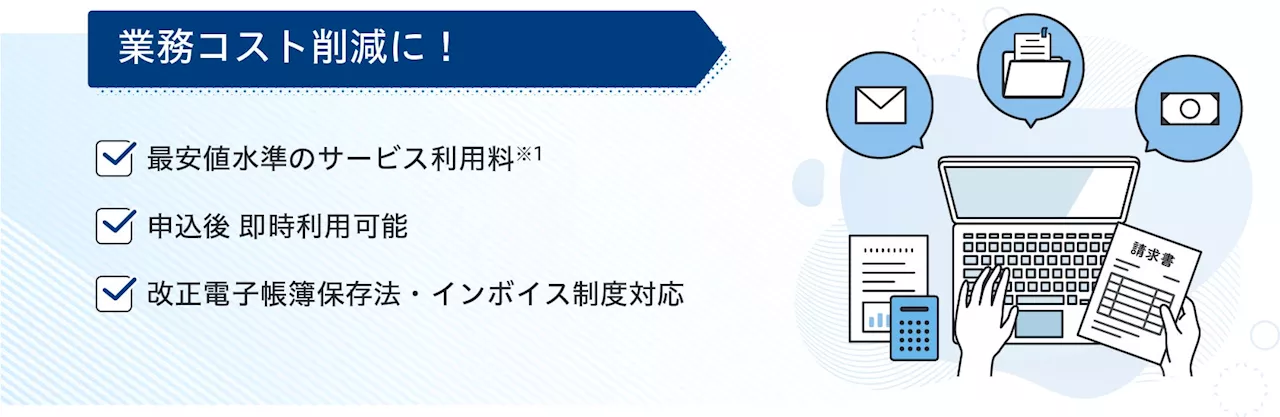 業務コスト削減に！

最安値水準のサービス利用料※1

申込後 即時利用可能

改正電子帳簿保存法・インボイス制度対応

請求書